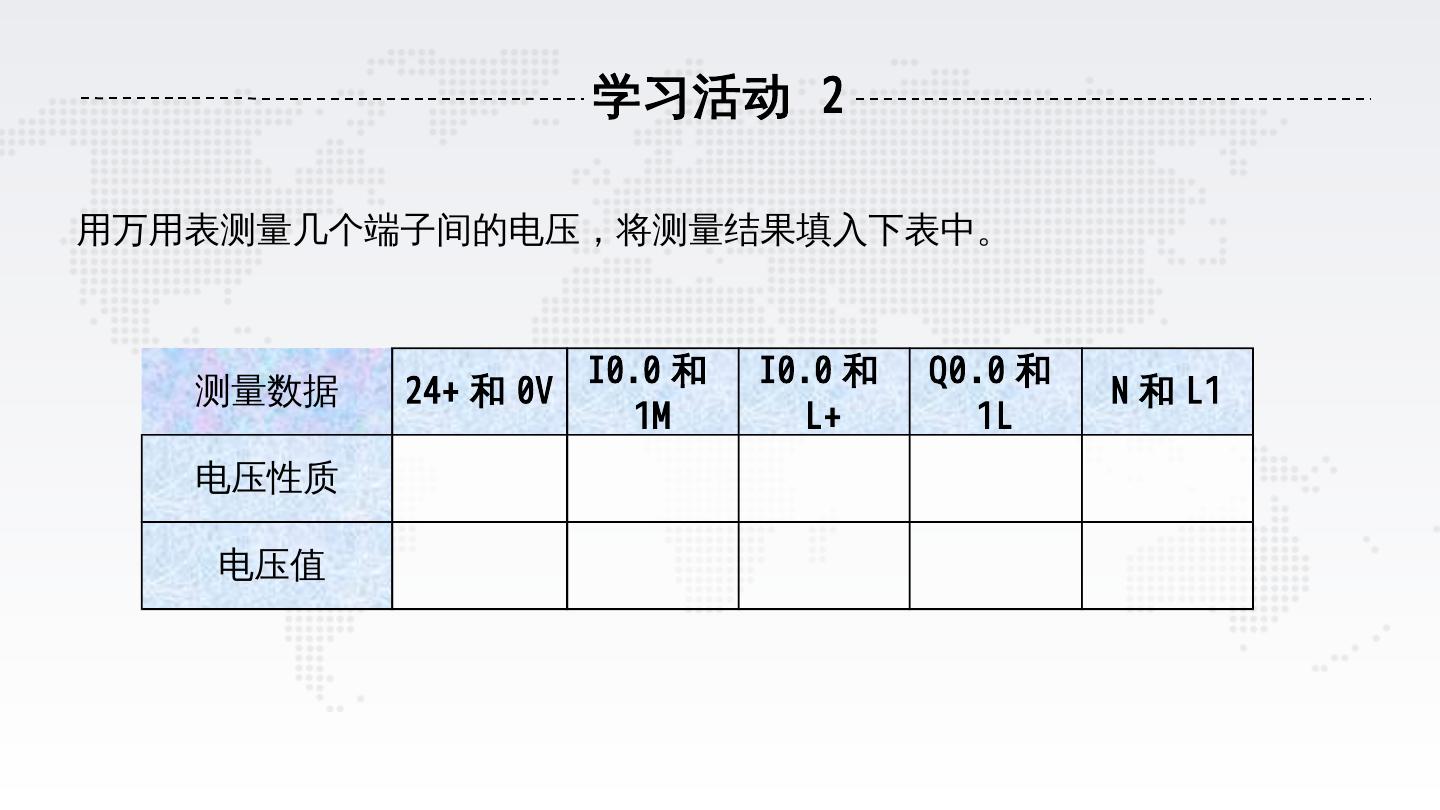 学习活动 2

用万用表测量几个端子间的电压，将测量结果填入下表中。

| 测量数据 | 24+和0V | I0.0和1M | I0.0和L+ | Q0.0和1L | N和L1 |
|---|---|---|---|---|---|
| 电压性质 | | | | | |
| 电压值 | | | | | |